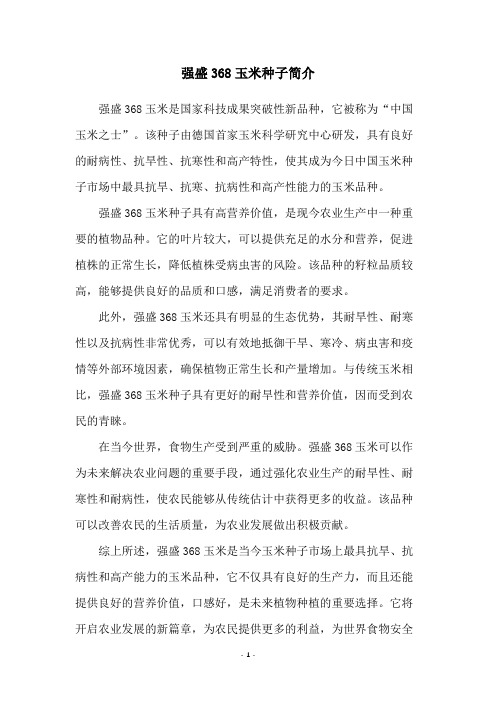 强盛 368 玉米种子简介

强盛 368 玉米是国家科技成果突破性新品种，它被称为“中国玉米之士”。该种子由德国首家玉米科学研究中心研发，具有良好的耐病性、抗旱性、抗寒性和高产特性，使其成为今日中国玉米种子市场中最具抗旱、抗寒、抗病性和高产性能力的玉米品种。

强盛 368 玉米种子具有高营养价值，是现今农业生产中一种重要的植物品种。它的叶片较大，可以提供充足的水分和营养，促进植株的正常生长，降低植株受病虫害的风险。该品种的籽粒品质较高，能够提供良好的品质和口感，满足消费者的要求。

此外，强盛 368 玉米还具有明显的生态优势，其耐旱性、耐寒性以及抗病性非常优秀，可以有效地抵御干旱、寒冷、病虫害和疫情等外部环境因素，确保植物正常生长和产量增加。与传统玉米相比，强盛 368 玉米种子具有更好的耐旱性和营养价值，因而受到农民的青睐。

在当今世界，食物生产受到严重的威胁。强盛 368 玉米可以作为未来解决农业问题的重要手段，通过强化农业生产的耐旱性、耐寒性和耐病性，使农民能够从传统估计中获得更多的收益。该品种可以改善农民的生活质量，为农业发展做出积极贡献。

综上所述，强盛 368 玉米是当今玉米种子市场上最具抗旱、抗病性和高产能力的玉米品种，它不仅具有良好的生产力，而且还能提供良好的营养价值，口感好，是未来植物种植的重要选择。它将开启农业发展的新篇章，为农民提供更多的利益，为世界食物安全

- 1 -